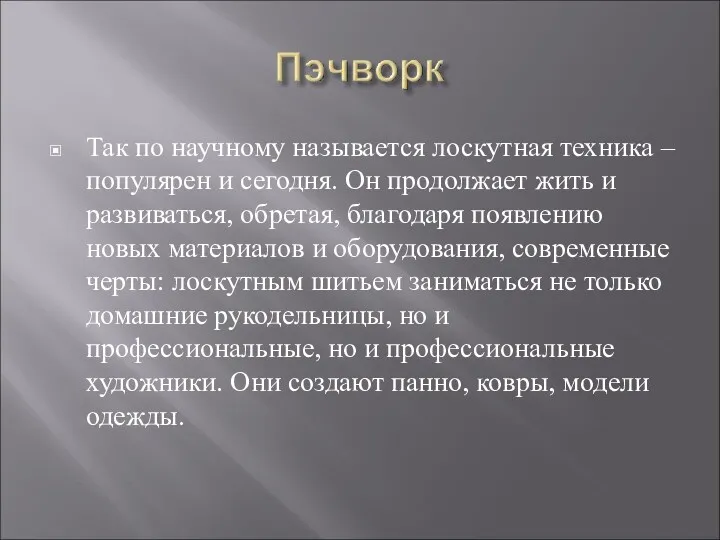 Пэчворк

Так по научному называется лоскутная техника – популярен и сегодня. Он продолжает жить и развиваться, обретая, благодаря появлению новых материалов и оборудования, современные черты: лоскутным шитьем заниматься не только домашние рукодельницы, но и профессиональные, но и профессиональные художники. Они создают панно, ковры, модели одежды.